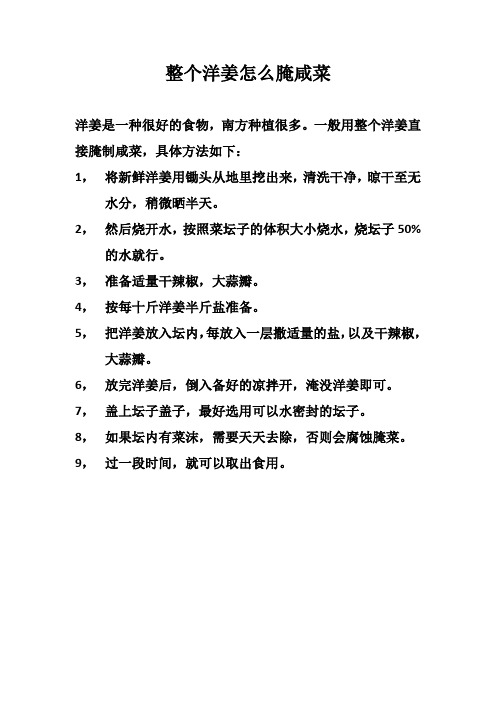 整个洋姜怎么腌咸菜

洋姜是一种很好的食物，南方种植很多。一般用整个洋姜直接腌制咸菜，具体方法如下：

1， 将新鲜洋姜用锄头从地里挖出来，清洗干净，晾干至无水分，稍微晒半天。

2， 然后烧开水，按照菜坛子的体积大小烧水，烧坛子 50%的水就行。

3， 准备适量干辣椒，大蒜瓣。

4， 按每十斤洋姜半斤盐准备。

5， 把洋姜放入坛内，每放入一层撒适量的盐，以及干辣椒，大蒜瓣。

6， 放完洋姜后，倒入备好的凉拌开，淹没洋姜即可。

7， 盖上坛子盖子，最好选用可以水密封的坛子。

8， 如果坛内有菜沫，需要天天去除，否则会腐蚀腌菜。

9， 过一段时间，就可以取出食用。